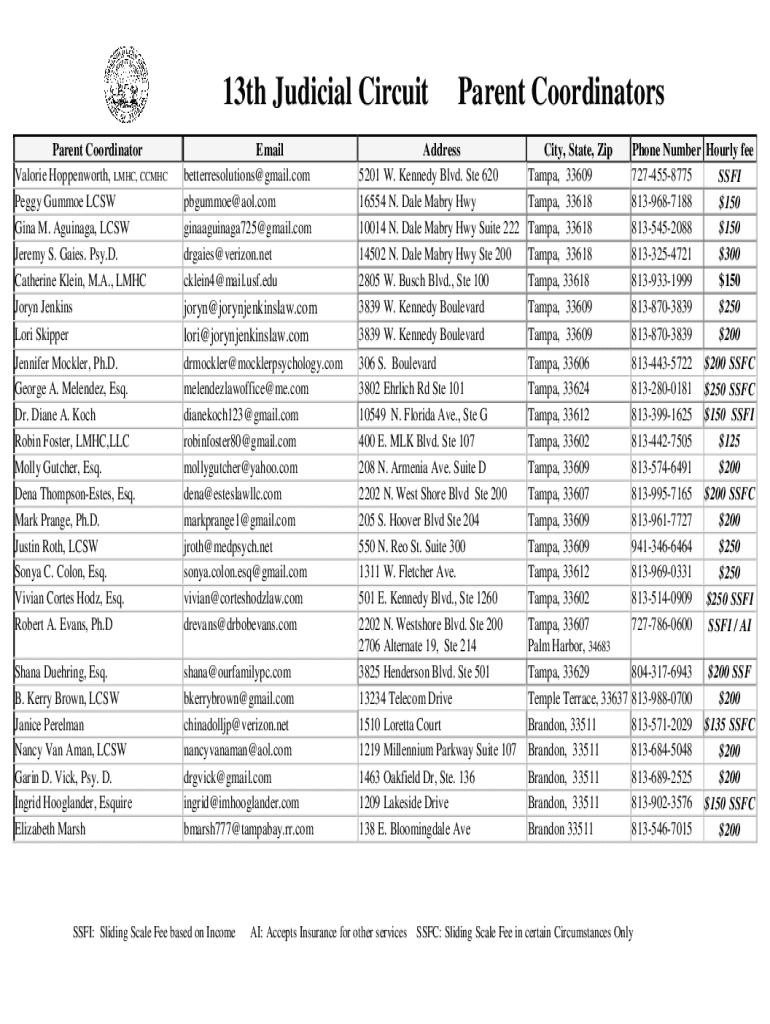 13th Judicial Circuit Parent Coordinators

| Parent Coordinator | Email | Address | City, State, Zip | Phone Number | Hourly fee |
|---|---|---|---|---|---|
| Valorie Hoppenworth, LMHC, CCMHC | betterresolutions@gmail.com | 5201 W. Kennedy Blvd. Ste 620 | Tampa, 33609 | 727-455-8775 | SSFI |
| Peggy Gummoe LCSW | pbgummoe@aol.com | 16554 N. Dale Mabry Hwy | Tampa, 33618 | 813-968-7188 | $150 |
| Gina M. Aguinaga, LCSW | ginaaguinaga725@gmail.com | 10014 N. Dale Mabry Hwy Suite 222 | Tampa, 33618 | 813-545-2088 | $150 |
| Jeremy S. Gaies. Psy.D. | drgaies@verizon.net | 14502 N. Dale Mabry Hwy Ste 200 | Tampa, 33618 | 813-325-4721 | $300 |
| Catherine Klein, M.A., LMHC | cklein4@mail.usf.edu | 2805 W. Busch Blvd., Ste 100 | Tampa, 33618 | 813-933-1999 | $150 |
| Joryn Jenkins | joryn@jorynjenkinslaw.com | 3839 W. Kennedy Boulevard | Tampa, 33609 | 813-870-3839 | $250 |
| Lori Skipper | lori@jorynjenkinslaw.com | 3839 W. Kennedy Boulevard | Tampa, 33609 | 813-870-3839 | $200 |
| Jennifer Mockler, Ph.D. | drmockler@mocklerpsychology.com | 306 S. Boulevard | Tampa, 33606 | 813-443-5722 | $200 SSFC |
| George A. Melendez, Esq. | melendezlawoffice@me.com | 3802 Ehrlich Rd Ste 101 | Tampa, 33624 | 813-280-0181 | $250 SSFC |
| Dr. Diane A. Koch | dianekoch123@gmail.com | 10549 N. Florida Ave., Ste G | Tampa, 33612 | 813-399-1625 | $150 SSFI |
| Robin Foster, LMHC,LLC | robinfoster80@gmail.com | 400 E. MLK Blvd. Ste 107 | Tampa, 33602 | 813-442-7505 | $125 |
| Molly Gutcher, Esq. | mollygutcher@yahoo.com | 208 N. Armenia Ave. Suite D | Tampa, 33609 | 813-574-6491 | $200 |
| Dena Thompson-Estes, Esq. | dena@esteslawllc.com | 2202 N. West Shore Blvd Ste 200 | Tampa, 33607 | 813-995-7165 | $200 SSFC |
| Mark Prange, Ph.D. | markprange1@gmail.com | 205 S. Hoover Blvd Ste 204 | Tampa, 33609 | 813-961-7727 | $200 |
| Justin Roth, LCSW | jroth@medpsych.net | 550 N. Reo St. Suite 300 | Tampa, 33609 | 941-346-6464 | $250 |
| Sonya C. Colon, Esq. | sonya.colon.esq@gmail.com | 1311 W. Fletcher Ave. | Tampa, 33612 | 813-969-0331 | $250 |
| Vivian Cortes Hodz, Esq. | vivian@corteshodzlaw.com | 501 E. Kennedy Blvd., Ste 1260 | Tampa, 33602 | 813-514-0909 | $250 SSFI |
| Robert A. Evans, Ph.D | drevans@drbobevans.com | 2202 N. Westshore Blvd. Ste 200 2706 Alternate 19, Ste 214 | Tampa, 33607 Palm Harbor, 34683 | 727-786-0600 | SSFI / AI |
| Shana Duehring, Esq. | shana@ourfamilypc.com | 3825 Henderson Blvd. Ste 501 | Tampa, 33629 | 804-317-6943 | $200 SSF |
| B. Kerry Brown, LCSW | bkerrybrown@gmail.com | 13234 Telecom Drive | Temple Terrace, 33637 | 813-988-0700 | $200 |
| Janice Perelman | chinadolljp@verizon.net | 1510 Loretta Court | Brandon, 33511 | 813-571-2029 | $135 SSFC |
| Nancy Van Aman, LCSW | nancyvanaman@aol.com | 1219 Millennium Parkway Suite 107 | Brandon, 33511 | 813-684-5048 | $200 |
| Garin D. Vick, Psy. D. | drgvick@gmail.com | 1463 Oakfield Dr, Ste. 136 | Brandon, 33511 | 813-689-2525 | $200 |
| Ingrid Hooglander, Esquire | ingrid@imhooglander.com | 1209 Lakeside Drive | Brandon, 33511 | 813-902-3576 | $150 SSFC |
| Elizabeth Marsh | bmarsh777@tampabay.rr.com | 138 E. Bloomingdale Ave | Brandon 33511 | 813-546-7015 | $200 |

SSFI: Sliding Scale Fee based on Income AI: Accepts Insurance for other services SSFC: Sliding Scale Fee in certain Circumstances Only